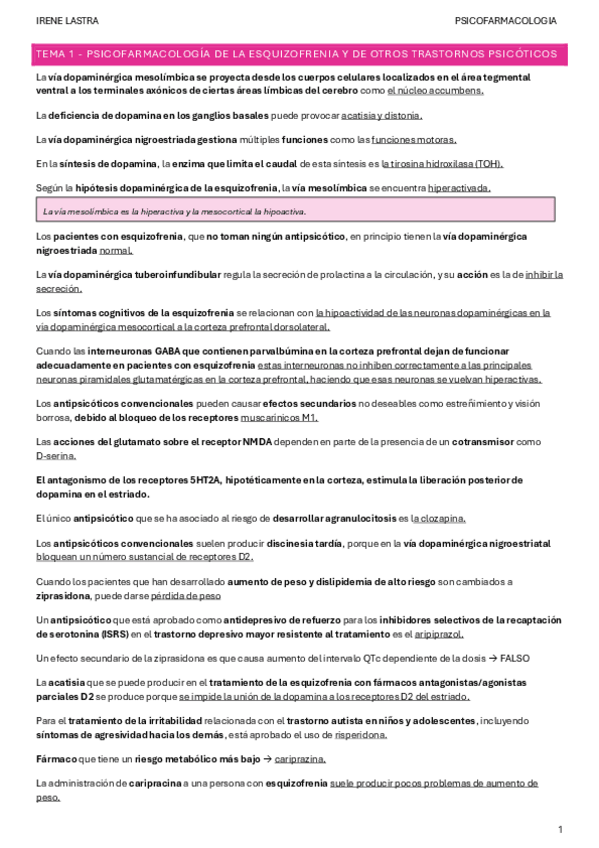 IRENE LASTRA

PSICOFARMACOLOGIA

TEMA 1 - PSICOFARMACOLOGÍA DE LA ESQUIZOFRENIA Y DE OTROS TRASTORNOS PSICÓTICOS

La vía dopaminérgica mesolímbica se proyecta desde los cuerpos celulares localizados en el área tegmental ventral a los terminales axónicos de ciertas áreas límbicas del cerebro como el núcleo accumbens.

La deficiencia de dopamina en los ganglios basales puede provocar acatisia y distonia.

La vía dopaminérgica nigroestriada gestiona múltiples funciones como las funciones motoras.

En la síntesis de dopamina, la enzima que limita el caudal de esta síntesis es la tirosina hidroxilasa (TOH).

Según la hipótesis dopaminérgica de la esquizofrenia, la vía mesolímbica se encuentra hiperactivada.

La vía mesolímbica es la hiperactiva y la mesocortical la hipoactiva.

Los pacientes con esquizofrenia, que no toman ningún antipsicótico, en principio tienen la vía dopaminérgica nigroestriada normal.

La vía dopaminérgica tuberoinfundibular regula la secreción de prolactina a la circulación, y su acción es la de inhibir la secreción.

Los síntomas cognitivos de la esquizofrenia se relacionan con la hipoactividad de las neuronas dopaminérgicas en la vía dopaminérgica mesocortical a la corteza prefrontal dorsolateral.

Cuando las interneuronas GABA que contienen parvalbúmina en la corteza prefrontal dejan de funcionar adecuadamente en pacientes con esquizofrenia estas interneuronas no inhiben correctamente a las principales neuronas piramidales glutamatérgicas en la corteza prefrontal, haciendo que esas neuronas se vuelvan hiperactivas.

Los antipsicóticos convencionales pueden causar efectos secundarios no deseables como estreñimiento y visión borrosa, debido al bloqueo de los receptores muscarínicos M1.

Las acciones del glutamato sobre el receptor NMDA dependen en parte de la presencia de un cotransmisor como D-serina.

El antagonismo de los receptores 5HT2A, hipotéticamente en la corteza, estimula la liberación posterior de dopamina en el estriado.

El único antipsicótico que se ha asociado al riesgo de desarrollar agranulocitosis es la clozapina.

Los antipsicóticos convencionales suelen producir discinesia tardía, porque en la vía dopaminérgica nigroestriatal bloquean un número sustancial de receptores D2.

Cuando los pacientes que han desarrollado aumento de peso y dislipidemia de alto riesgo son cambiados a ziprasidona, puede darse pérdida de peso

Un antipsicótico que está aprobado como antidepresivo de refuerzo para los inhibidores selectivos de la recaptación de serotonina (ISRS) en el trastorno depresivo mayor resistente al tratamiento es el aripiprazol.

Un efecto secundario de la ziprasidona es que causa aumento del intervalo QTc dependiente de la dosis → FALSO

La acatisia que se puede producir en el tratamiento de la esquizofrenia con fármacos antagonistas/agonistas parciales D2 se produce porque se impide la unión de la dopamina a los receptores D2 del estriado.

Para el tratamiento de la irritabilidad relacionada con el trastorno autista en niños y adolescentes, incluyendo síntomas de agresividad hacia los demás, está aprobado el uso de risperidona.

Fármaco que tiene un riesgo metabólico más bajo → cariprazina.

La administración de caripracina a una persona con esquizofrenia suele producir pocos problemas de aumento de peso.

1